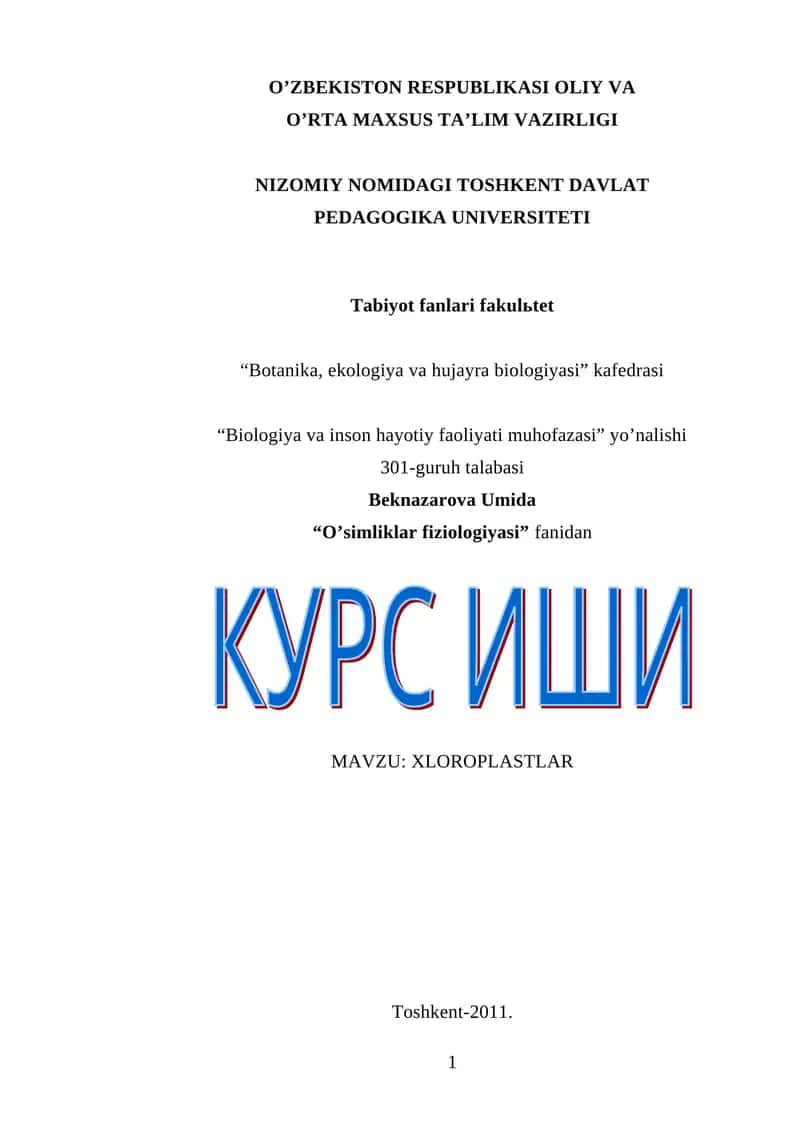 O’ZBEKISTON RESPUBLIKASI OLIY VA
O’RTA MAXSUS TA’LIM VAZIRLIGI

NIZOMIY NOMIDAGI TOSHKENT DAVLAT
PEDAGOGIKA UNIVERSITETI

Tabiyot fanlari fakulьtet

“Botanika, ekologiya va hujayra biologiyasi” kafedrasi

“Biologiya va inson hayotiy faoliyati muhofazasi” yo’nalishi
301-guruh talabasi
Beknazarova Umida
“O’simliklar fiziologiyasi” fanidan

КУРС ИШИ

MAVZU: XLOROPLASTLAR

Toshkent-2011.

1